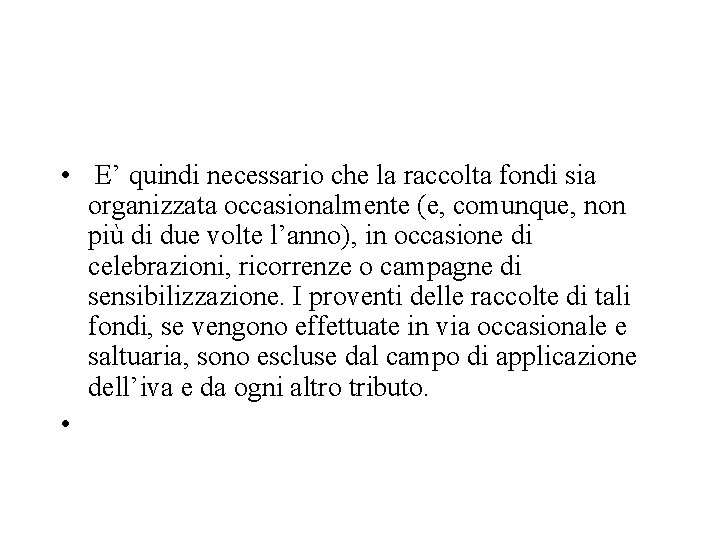 • E’ quindi necessario che la raccolta fondi sia organizzata occasionalmente (e, comunque, non più di due volte l’anno), in occasione di celebrazioni, ricorrenze o campagne di sensibilizzazione. I proventi delle raccolte di tali fondi, se vengono effettuate in via occasionale e saltuaria, sono escluse dal campo di applicazione dell’iva e da ogni altro tributo.

•